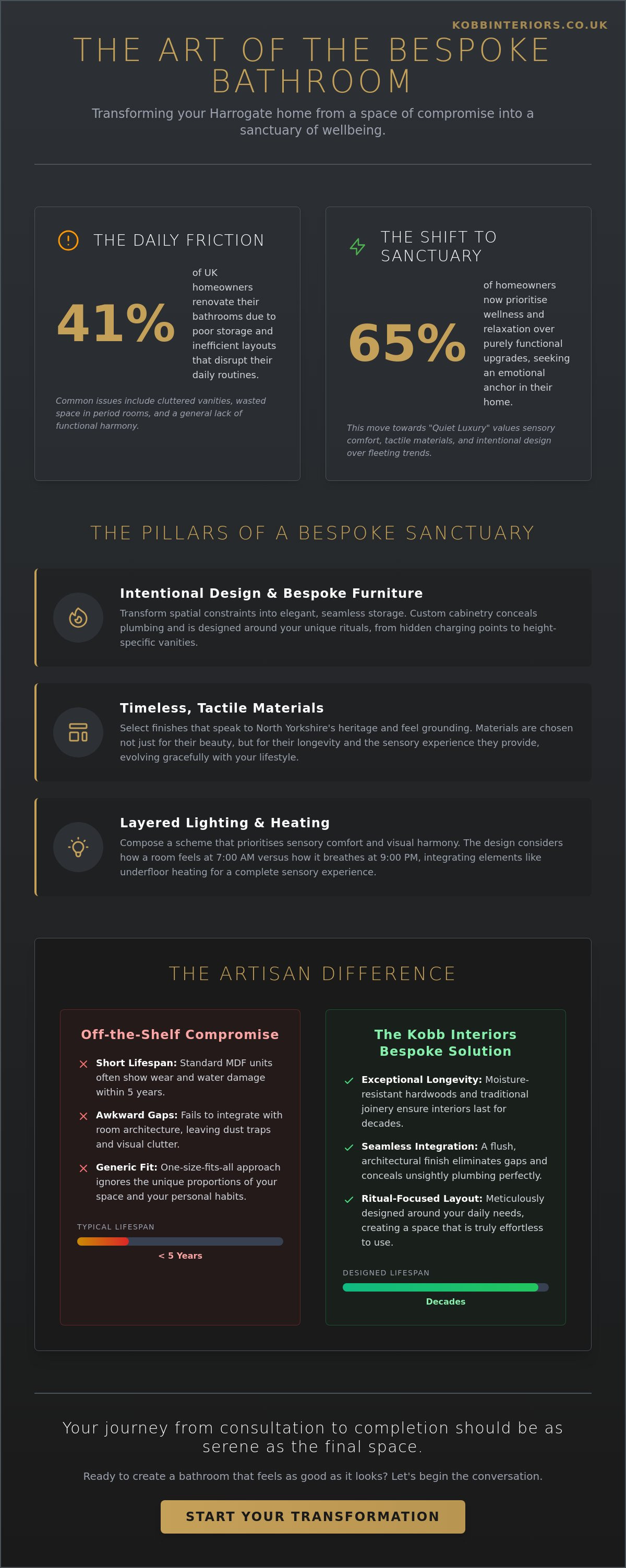 KOBBINTERIORS.CO.UK

THE ART OF THE BESPOKE BATHROOM

Transforming your Harrogate home from a space of compromise into a sanctuary of wellbeing.

THE DAILY FRICTION

41%

of UK homeowners renovate their bathrooms due to poor storage and inefficient layouts that disrupt their daily routines.

Common issues include cluttered vanities, wasted space in period rooms, and a general lack of functional harmony.

THE SHIFT TO SANCTUARY

65%

of homeowners now prioritise wellness and relaxation over purely functional upgrades, seeking an emotional anchor in their home.

This move towards "Quiet Luxury" values sensory comfort, tactile materials, and intentional design over fleeting trends.

THE PILLARS OF A BESPOKE SANCTUARY

Intentional Design & Bespoke Furniture

Transform spatial constraints into elegant, seamless storage. Custom cabinetry conceals plumbing and is designed around your unique rituals, from hidden charging points to height-specific vanities.

Timeless, Tactile Materials

Select finishes that speak to North Yorkshire's heritage and feel grounding. Materials are chosen not just for their beauty, but for their longevity and the sensory experience they provide, evolving gracefully with your lifestyle.

Layered Lighting & Heating

Compose a scheme that prioritises sensory comfort and visual harmony. The design considers how a room feels at 7:00 AM versus how it breathes at 9:00 PM, integrating elements like underfloor heating for a complete sensory experience.

THE ARTISAN DIFFERENCE

Off-the-Shelf Compromise

Short Lifespan: Standard MDF units often show wear and water damage within 5 years.

Awkward Gaps: Fails to integrate with room architecture, leaving dust traps and visual clutter.

Generic Fit: One-size-fits-all approach ignores the unique proportions of your space and your personal habits.

TYPICAL LIFESPAN

< 5 Years

The Kobb Interiors Bespoke Solution

Exceptional Longevity: Moisture-resistant hardwoods and traditional joinery ensure interiors last for decades.

Seamless Integration: A flush, architectural finish eliminates gaps and conceals unsightly plumbing perfectly.

Ritual-Focused Layout: Meticulously designed around your daily needs, creating a space that is truly effortless to use.

DESIGNED LIFESPAN

Decades

Your journey from consultation to completion should be as serene as the final space.

Ready to create a bathroom that feels as good as it looks? Let's begin the conversation.

START YOUR TRANSFORMATION